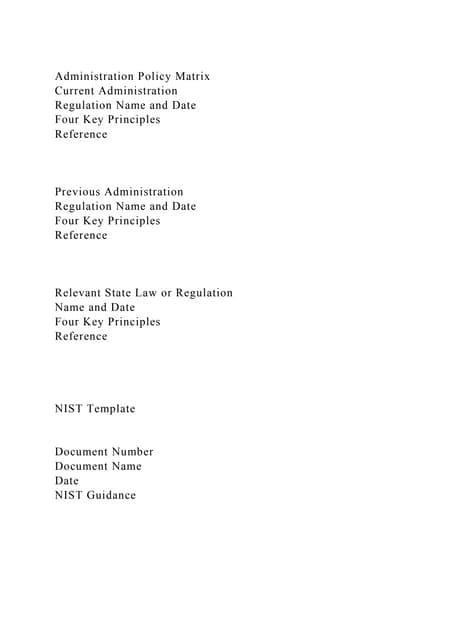 Administration Policy Matrix
Current Administration
Regulation Name and Date
Four Key Principles
Reference

Previous Administration
Regulation Name and Date
Four Key Principles
Reference

Relevant State Law or Regulation
Name and Date
Four Key Principles
Reference

NIST Template

Document Number
Document Name
Date
NIST Guidance